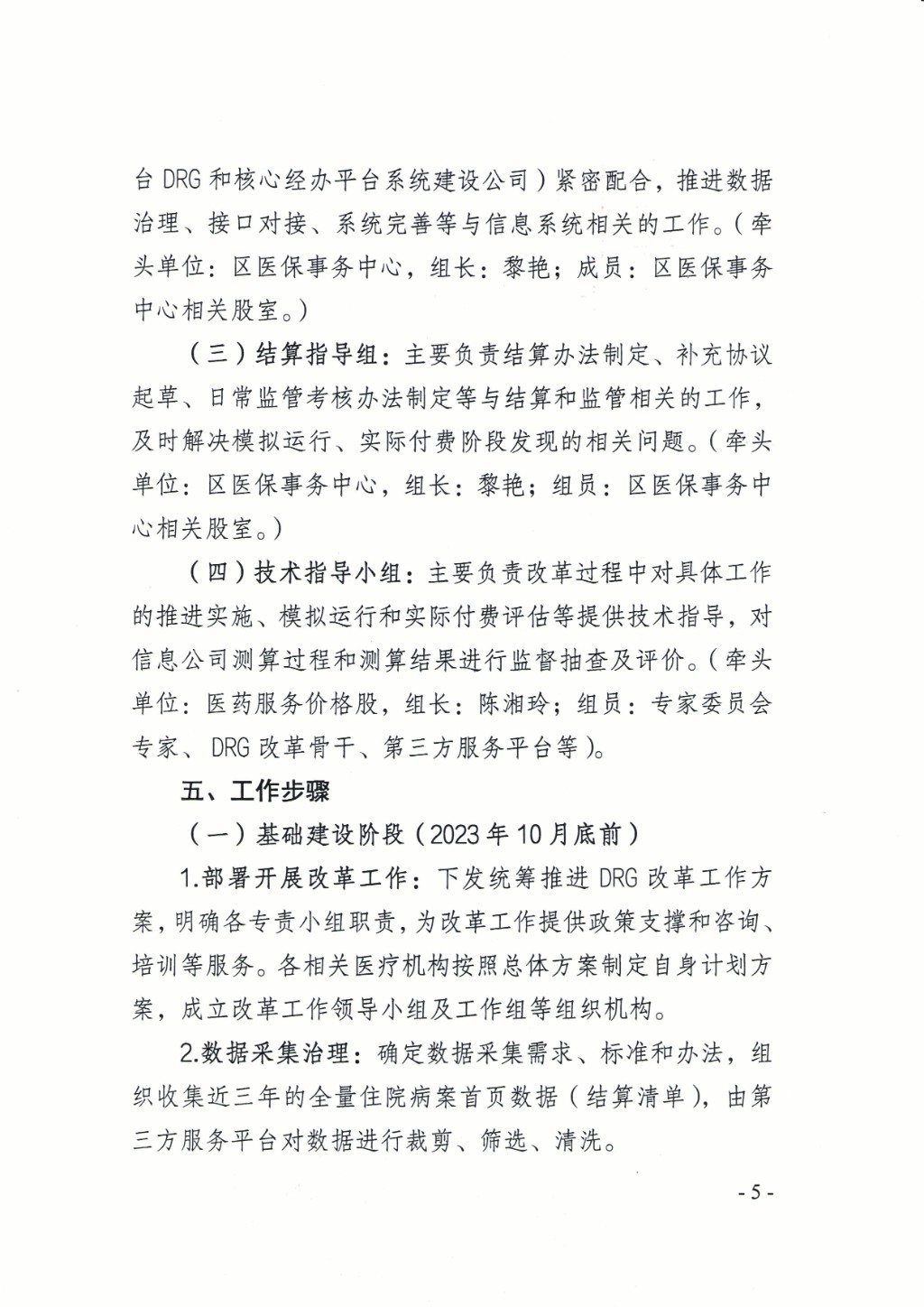 台DRG和核心经办平台系统建设公司）紧密配合，推进数据治理、接口对接、系统完善等与信息系统相关的工作。（牵头单位：区医保事务中心，组长：黎艳；成员：区医保事务中心相关股室。）

（三）结算指导组：主要负责结算办法制定、补充协议起草、日常监管考核办法制定等与结算和监管相关的工作，及时解决模拟运行、实际付费阶段发现的相关问题。（牵头单位：区医保事务中心，组长：黎艳；组员：区医保事务中心相关股室。）

（四）技术指导小组：主要负责改革过程中对具体工作的推进实施、模拟运行和实际付费评估等提供技术指导，对信息公司测算过程和测算结果进行监督抽查及评价。（牵头单位：医药服务价格股，组长：陈湘玲；组员：专家委员会专家、DRG改革骨干、第三方服务平台等）。

五、工作步骤

（一）基础建设阶段（2023年10月底前）

1.部署开展改革工作：下发统筹推进DRG改革工作方案，明确各专责小组职责，为改革工作提供政策支撑和咨询、培训等服务。各相关医疗机构按照总体方案制定自身计划方案，成立改革工作领导小组及工作组等组织机构。

2.数据采集治理：确定数据采集需求、标准和办法，组织收集近三年的全量住院病案首页数据（结算清单），由第三方服务平台对数据进行裁剪、筛选、清洗。

- 5 -